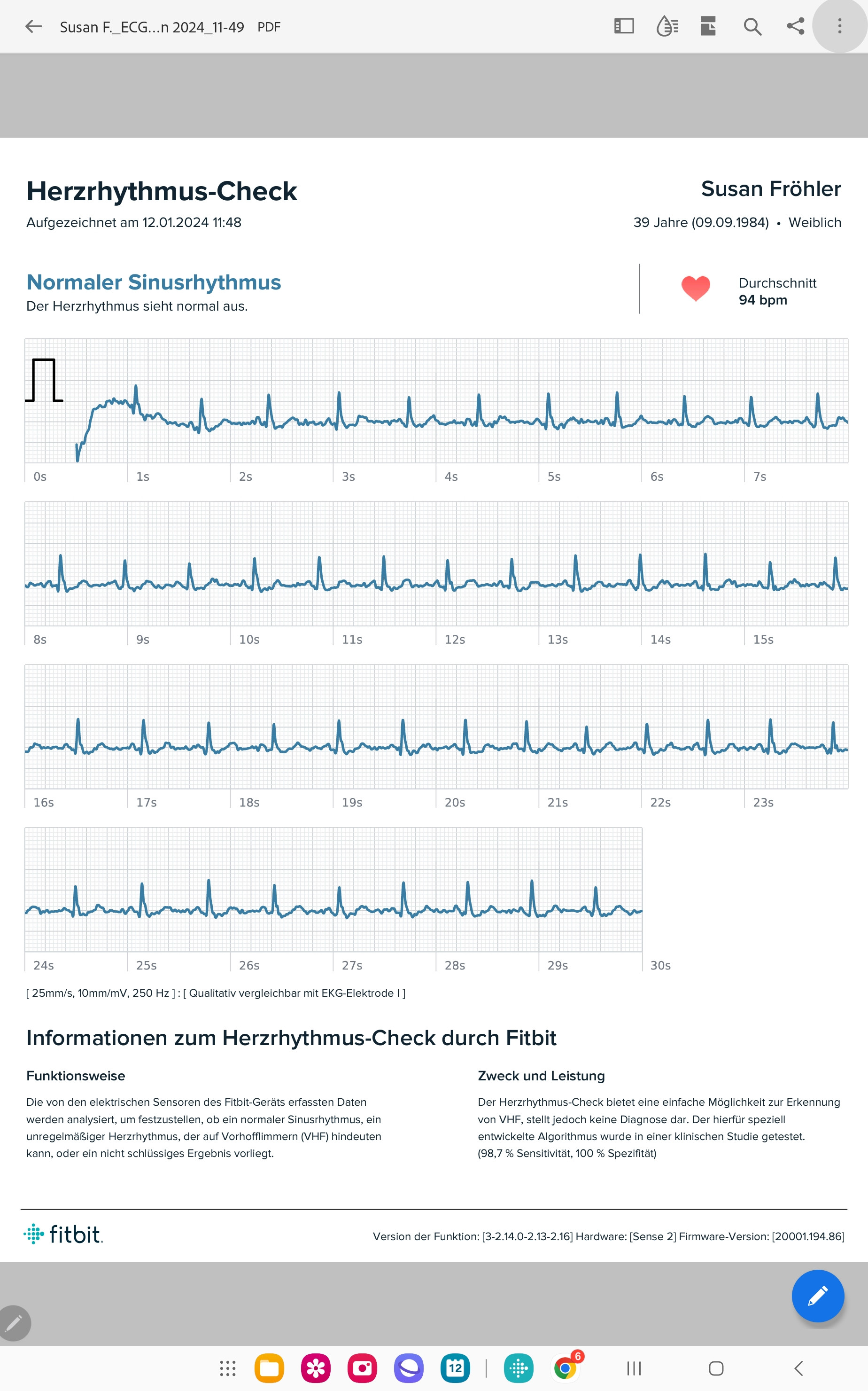 Susan F._ECG...n 2024_11-49 PDF

Herzrhythmus-Check
Aufgezeichnet am 12.01.2024 11:48

Susan Fröhler
39 Jahre (09.09.1984) • Weiblich

Normaler Sinusrhythmus
Der Herzrhythmus sieht normal aus.

Durchschnitt
94 bpm

0s 1s 2s 3s 4s 5s 6s 7s

8s 9s 10s 11s 12s 13s 14s 15s

16s 17s 18s 19s 20s 21s 22s 23s

24s 25s 26s 27s 28s 29s 30s

[ 25mm/s, 10mm/mV, 250 Hz ] : [ Qualitativ vergleichbar mit EKG-Elektrode I ]

Informationen zum Herzrhythmus-Check durch Fitbit

Funktionsweise

Die von den elektrischen Sensoren des Fitbit-Geräts erfassten Daten werden analysiert, um festzustellen, ob ein normaler Sinusrhythmus, ein unregelmäßiger Herzrhythmus, der auf Vorhofflimmern (VHF) hindeuten kann, oder ein nicht schlüssiges Ergebnis vorliegt.

Zweck und Leistung

Der Herzrhythmus-Check bietet eine einfache Möglichkeit zur Erkennung von VHF, stellt jedoch keine Diagnose dar. Der hierfür speziell entwickelte Algorithmus wurde in einer klinischen Studie getestet. (98,7 % Sensitivität, 100 % Spezifität)

fitbit.

Version der Funktion: [3-2.14.0-2.13-2.16] Hardware: [Sense 2] Firmware-Version: [20001.194.86]

12
6